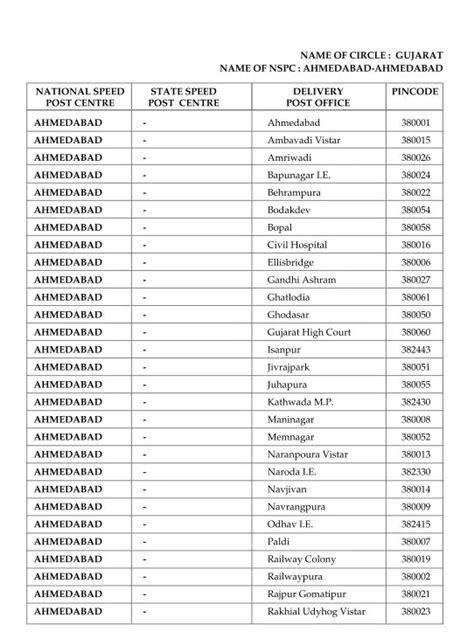 NAME OF CIRCLE : GUJARAT
NAME OF NSPC : AHMEDABAD-AHMEDABAD

| NATIONAL SPEED POST CENTRE | STATE SPEED POST CENTRE | DELIVERY POST OFFICE | PINCODE |
|---|---|---|---|
| AHMEDABAD | - | Ahmedabad | 380001 |
| AHMEDABAD | - | Ambavadi Vistar | 380015 |
| AHMEDABAD | - | Amriwadi | 380026 |
| AHMEDABAD | - | Bapunagar I.E. | 380024 |
| AHMEDABAD | - | Behrampura | 380022 |
| AHMEDABAD | - | Bodakdev | 380054 |
| AHMEDABAD | - | Bopal | 380058 |
| AHMEDABAD | - | Civil Hospital | 380016 |
| AHMEDABAD | - | Ellisbridge | 380006 |
| AHMEDABAD | - | Gandhi Ashram | 380027 |
| AHMEDABAD | - | Ghatlodia | 380061 |
| AHMEDABAD | - | Ghodasar | 380050 |
| AHMEDABAD | - | Gujarat High Court | 380060 |
| AHMEDABAD | - | Isanpur | 382443 |
| AHMEDABAD | - | Jivrajpark | 380051 |
| AHMEDABAD | - | Juhapura | 380055 |
| AHMEDABAD | - | Kathwada M.P. | 382430 |
| AHMEDABAD | - | Maninagar | 380008 |
| AHMEDABAD | - | Memnagar | 380052 |
| AHMEDABAD | - | Naranpoura Vistar | 380013 |
| AHMEDABAD | - | Naroda I.E. | 382330 |
| AHMEDABAD | - | Navjivan | 380014 |
| AHMEDABAD | - | Navrangpura | 380009 |
| AHMEDABAD | - | Odhav I.E. | 382415 |
| AHMEDABAD | - | Paldi | 380007 |
| AHMEDABAD | - | Railway Colony | 380019 |
| AHMEDABAD | - | Railwaypura | 380002 |
| AHMEDABAD | - | Rajpur Gomatipur | 380021 |
| AHMEDABAD | - | Rakhial Udyhog Vistar | 380023 |